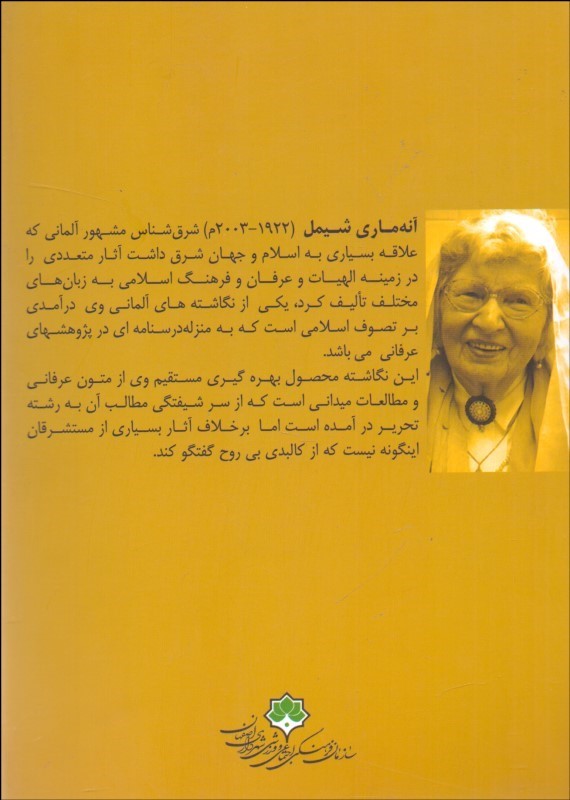 آنه‌ماری شیمل (۱۹۲۲-۲۰۰۳م) شرق‌شناس مشهور آلمانی که علاقه بسیاری به اسلام و جهان شرق داشت آثار متعددی را در زمینه الهیات و عرفان و فرهنگ اسلامی به زبان‌های مختلف تألیف کرد، یکی از نگاشته های آلمانی وی درآمدی بر تصوف اسلامی است که به منزله‌درسنامه ای در پژوهشهای عرفانی می باشد.

این نگاشته محصول بهره گیری مستقیم وی از متون عرفانی و مطالعات میدانی است که از سر شیفتگی مطالب آن به رشته تحریر در آمده است اما برخلاف آثار بسیاری از مستشرقان اینگونه نیست که از کالبدی بی روح گفتگو کند.

سازمان فرهنگی اجتماعی ورزشی شهرداری اصفهان